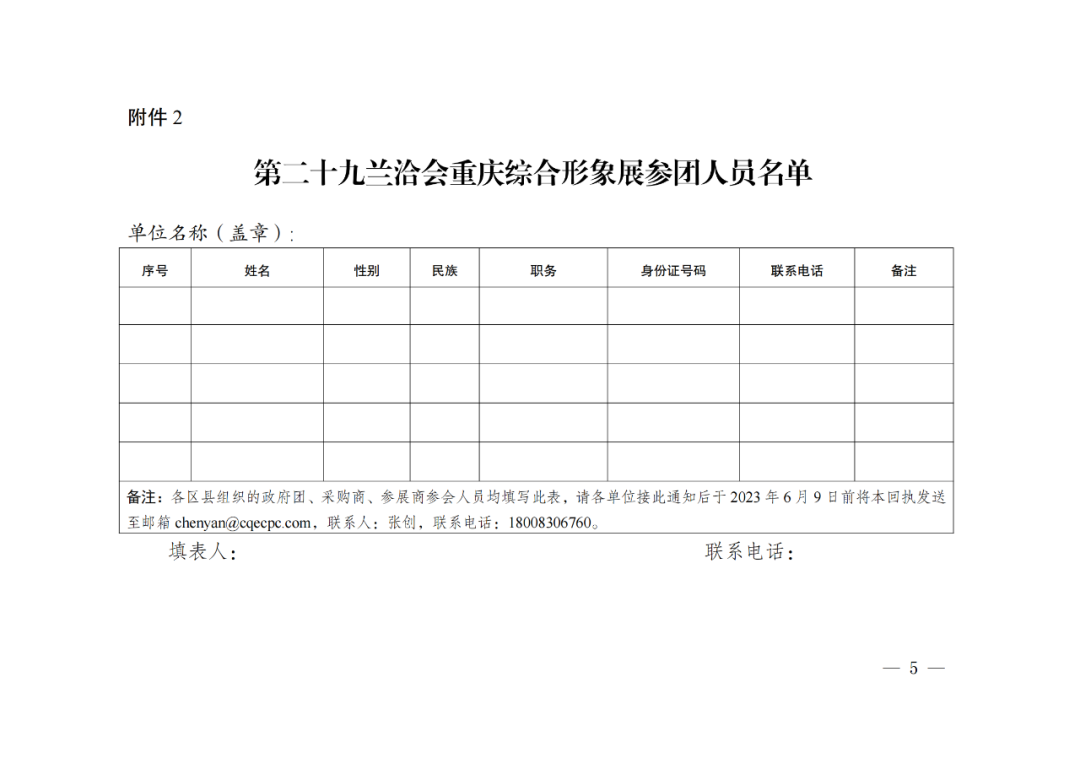 附件 2

第二十九兰洽会重庆综合形象展参团人员名单

单位名称（盖章）：

| 序号 | 姓名 | 性别 | 民族 | 职务 | 身份证号码 | 联系电话 | 备注 |
|---|---|---|---|---|---|---|---|
| | | | | | | | |
| | | | | | | | |
| | | | | | | | |
| | | | | | | | |
| | | | | | | | |

备注：各区县组织的政府团、采购商、参展商参会人员均填写此表，请各单位接此通知后于 2023 年 6 月 9 日前将本回执发送至邮箱 chenyan@cqecpc.com，联系人：张创，联系电话：18008306760。

填表人：　　　　　　　　　　　　联系电话：

— 5 —